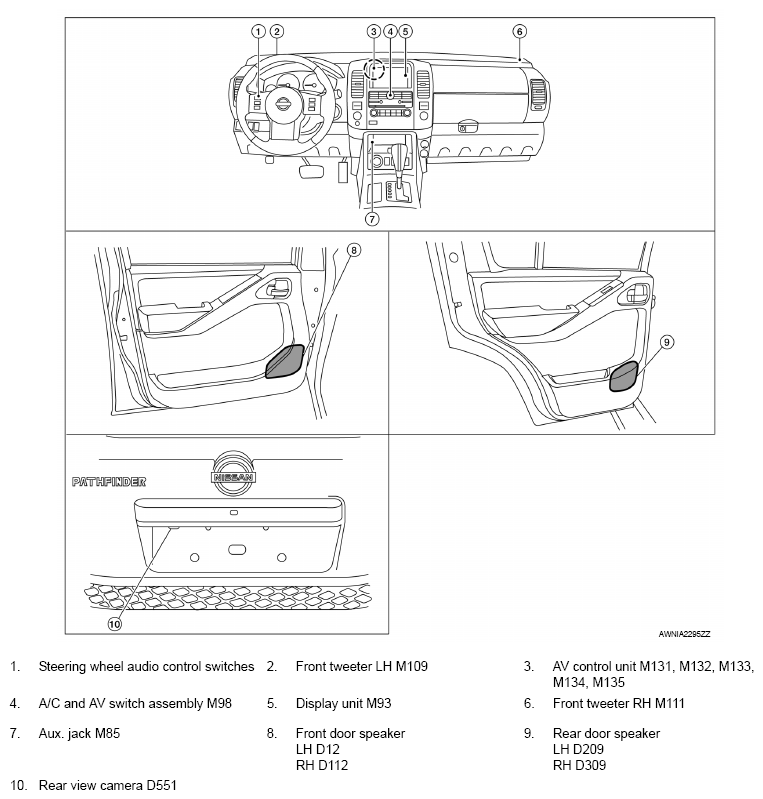 1 2 3 4 5 6

7

8

9

PATHFINDER NISSAN

10

AWNIA2295ZZ

1. Steering wheel audio control switches
2. Front tweeter LH M109
3. AV control unit M131, M132, M133, M134, M135
4. A/C and AV switch assembly M98
5. Display unit M93
6. Front tweeter RH M111
7. Aux. jack M85
8. Front door speaker LH D12 RH D112
9. Rear door speaker LH D209 RH D309
10. Rear view camera D551